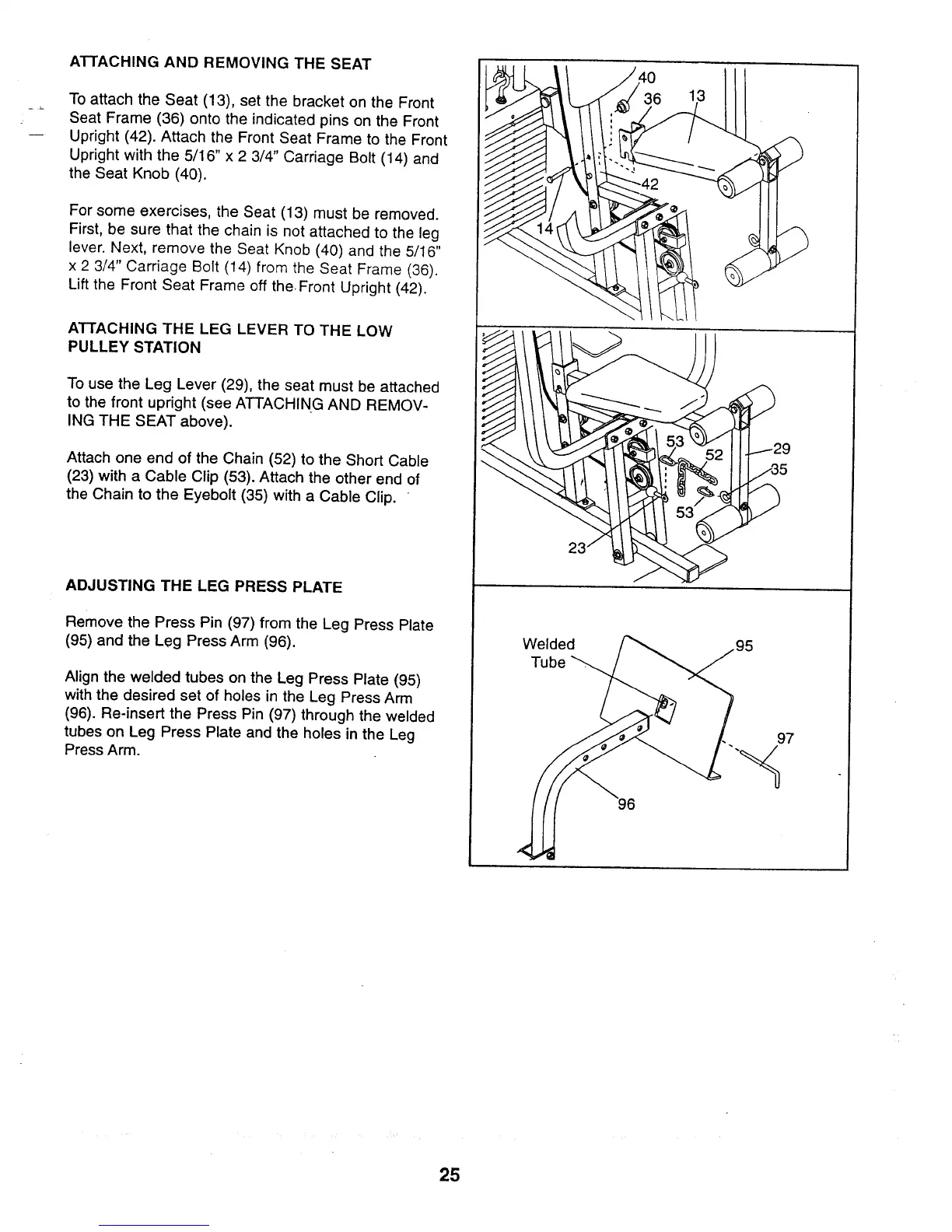 ATTACHING AND REMOVING THE SEAT

To attach the Seat (13), set the bracket on the Front Seat Frame (36) onto the indicated pins on the Front Upright (42). Attach the Front Seat Frame to the Front Upright with the 5/16" x 2 3/4" Carriage Bolt (14) and the Seat Knob (40).

For some exercises, the Seat (13) must be removed. First, be sure that the chain is not attached to the leg lever. Next, remove the Seat Knob (40) and the 5/16" x 2 3/4" Carriage Bolt (14) from the Seat Frame (36). Lift the Front Seat Frame off the Front Upright (42).

ATTACHING THE LEG LEVER TO THE LOW PULLEY STATION

To use the Leg Lever (29), the seat must be attached to the front upright (see ATTACHING AND REMOVING THE SEAT above).

Attach one end of the Chain (52) to the Short Cable (23) with a Cable Clip (53). Attach the other end of the Chain to the Eyebolt (35) with a Cable Clip.

ADJUSTING THE LEG PRESS PLATE

Remove the Press Pin (97) from the Leg Press Plate (95) and the Leg Press Arm (96).

Align the welded tubes on the Leg Press Plate (95) with the desired set of holes in the Leg Press Arm (96). Re-insert the Press Pin (97) through the welded tubes on Leg Press Plate and the holes in the Leg Press Arm.

40
36
13
42
14

53
52
29
35
53
23

Welded Tube
95
97
96

25